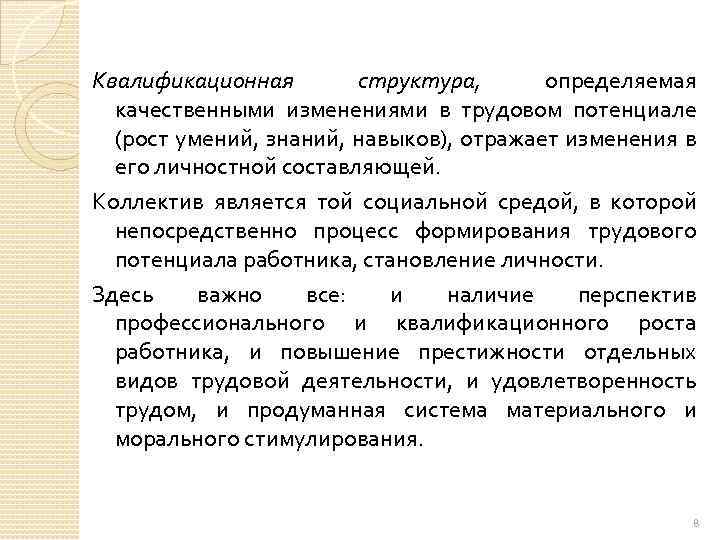 Квалификационная структура, определяемая качественными изменениями в трудовом потенциале (рост умений, знаний, навыков), отражает изменения в его личностной составляющей.

Коллектив является той социальной средой, в которой непосредственно процесс формирования трудового потенциала работника, становление личности.

Здесь важно все: и наличие перспектив профессионального и квалификационного роста работника, и повышение престижности отдельных видов трудовой деятельности, и удовлетворенность трудом, и продуманная система материального и морального стимулирования.

8